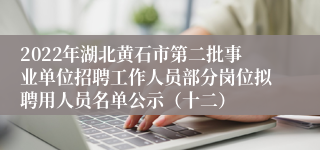 2022年湖北黄石市第二批事业单位招聘工作人员部分岗位拟聘用人员名单公示（十二）